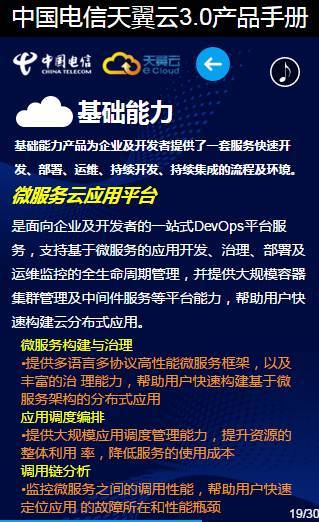 中国电信天翼云3.0产品手册

中国电信 CHINA TELECOM 天翼云 e Cloud

基础能力

基础能力产品为企业及开发者提供了一套服务快速开发、部署、运维、持续开发、持续集成的流程及环境。

微服务云应用平台

是面向企业及开发者的一站式DevOps平台服务，支持基于微服务的应用开发、治理、部署及运维监控的全生命周期管理，并提供大规模容器集群管理及中间件服务等平台能力，帮助用户快速构建云分布式应用。

微服务构建与治理
•提供多语言多协议高性能微服务框架，以及丰富的治 理能力，帮助用户快速构建基于微服务架构的分布式应用
应用调度编排
•提供大规模应用调度管理能力，提升资源的整体利用 率，降低服务的使用成本
调用链分析
•监控微服务之间的调用性能，帮助用户快速定位应用 的故障所在和性能瓶颈

19/30